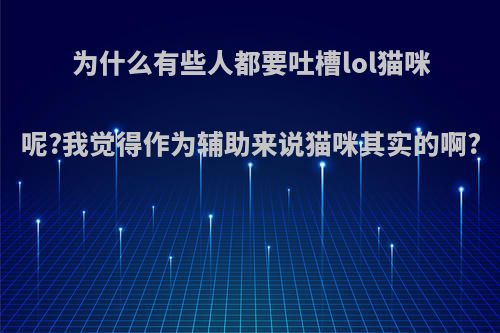 为什么有些人都要吐槽lol猫咪呢?我觉得作为辅助来说猫咪其实的啊?